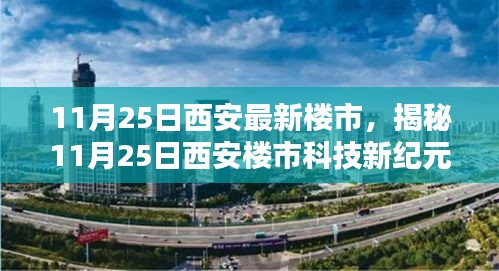 11月25日西安最新楼市，揭秘11月25日西安楼市科技新纪元